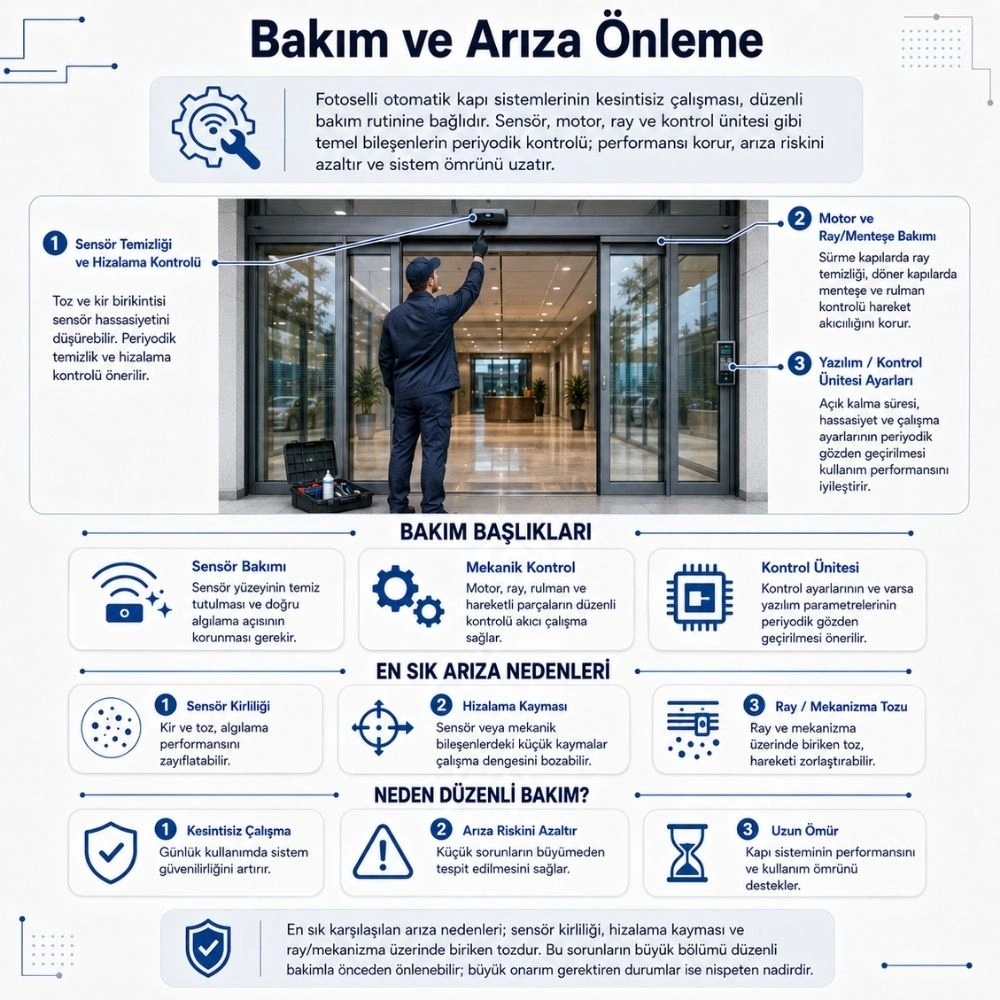 Bakım ve Arıza Önleme

Fotoselli otomatik kapı sistemlerinin kesintisiz çalışması, düzenli bakım rutinine bağlıdır. Sensör, motor, ray ve kontrol ünitesi gibi temel bileşenlerin periyodik kontrolü; performansı korur, arıza riskini azaltır ve sistem ömrünü uzatır.

1 Sensör Temizliği ve Hizalama Kontrolü

Toz ve kir birikintisi sensör hassasiyetini düşürebilir. Periyodik temizlik ve hizalama kontrolü önerilir.

2 Motor ve Ray/Menteşe Bakımı

Sürme kapılarda ray temizliği, döner kapılarda menteşe ve rulman kontrolü hareket akıcılığını korur.

3 Yazılım / Kontrol Ünitesi Ayarları

Açık kalma süresi, hassasiyet ve çalışma ayarlarının periyodik gözden geçirilmesi kullanım performansını iyileştirir.

BAKIM BAŞLIKLARI

Sensör Bakımı
Sensör yüzeyinin temiz tutulması ve doğru algılama açısının korunması gerekir.

Mekanik Kontrol
Motor, ray, rulman ve hareketli parçaların düzenli kontrolü akıcı çalışma sağlar.

Kontrol Ünitesi
Kontrol ayarlarının ve varsa yazılım parametrelerinin periyodik gözden geçirilmesi önerilir.

EN SIK ARIZA NEDENLERİ

1 Sensör Kirliliği
Kir ve toz, algılama performansını zayıflatabilir.

2 Hizalama Kayması
Sensör veya mekanik bileşenlerdeki küçük kaymalar çalışma dengesini bozabilir.

3 Ray / Mekanizma Tozu
Ray ve mekanizma üzerinde biriken toz, hareketi zorlaştırabilir.

NEDEN DÜZENLİ BAKIM?

1 Kesintisiz Çalışma
Günlük kullanımda sistem güvenilirliğini artırır.

2 Arıza Riskini Azaltır
Küçük sorunların büyümeden tespit edilmesini sağlar.

3 Uzun Ömür
Kapı sisteminin performansını ve kullanım ömrünü destekler.

En sık karşılaşılan arıza nedenleri; sensör kirliliği, hizalama kayması ve ray/mekanizma üzerinde biriken tozdur. Bu sorunların büyük bölümü düzenli bakımla önceden önlenebilir; büyük onarım gerektiren durumlar ise nispeten nadirdir.